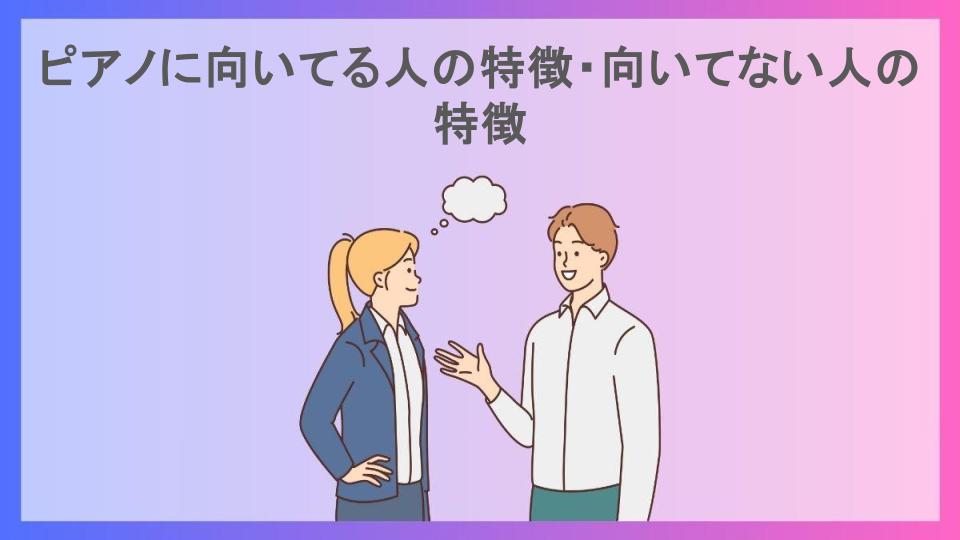 ピアノに向いてる人の特徴・向いてない人の特徴